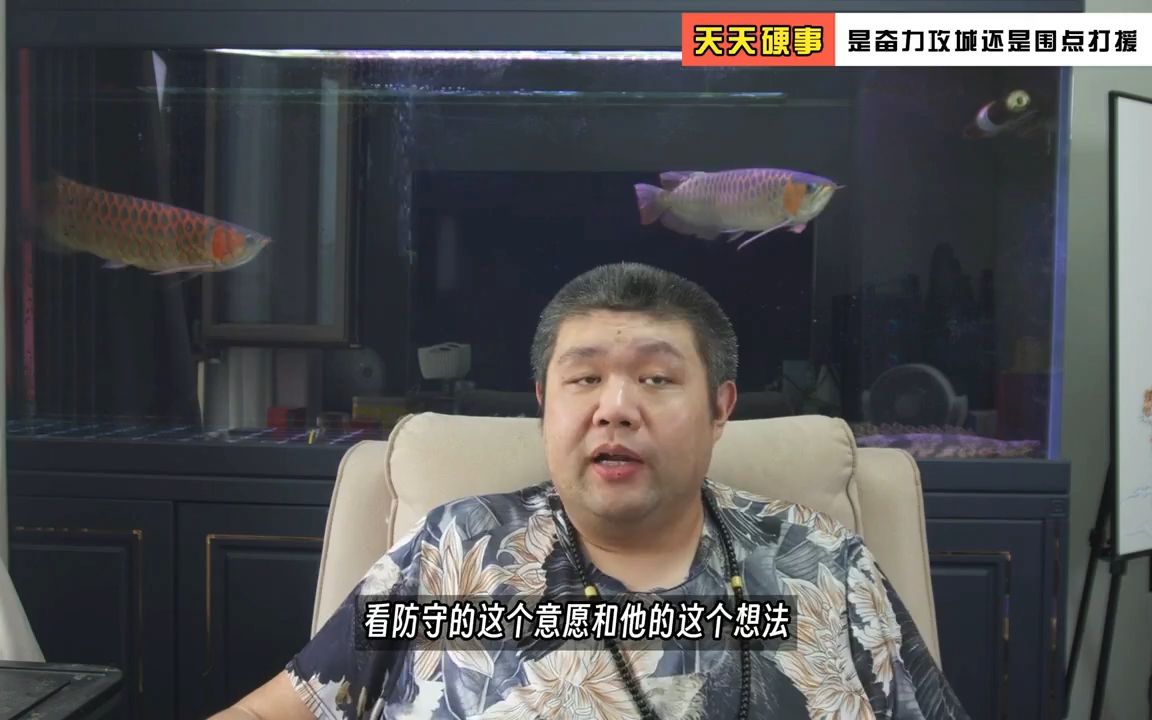 天天硬事 是奋力攻城还是围点打援

看防守的这个意愿和他的这个想法